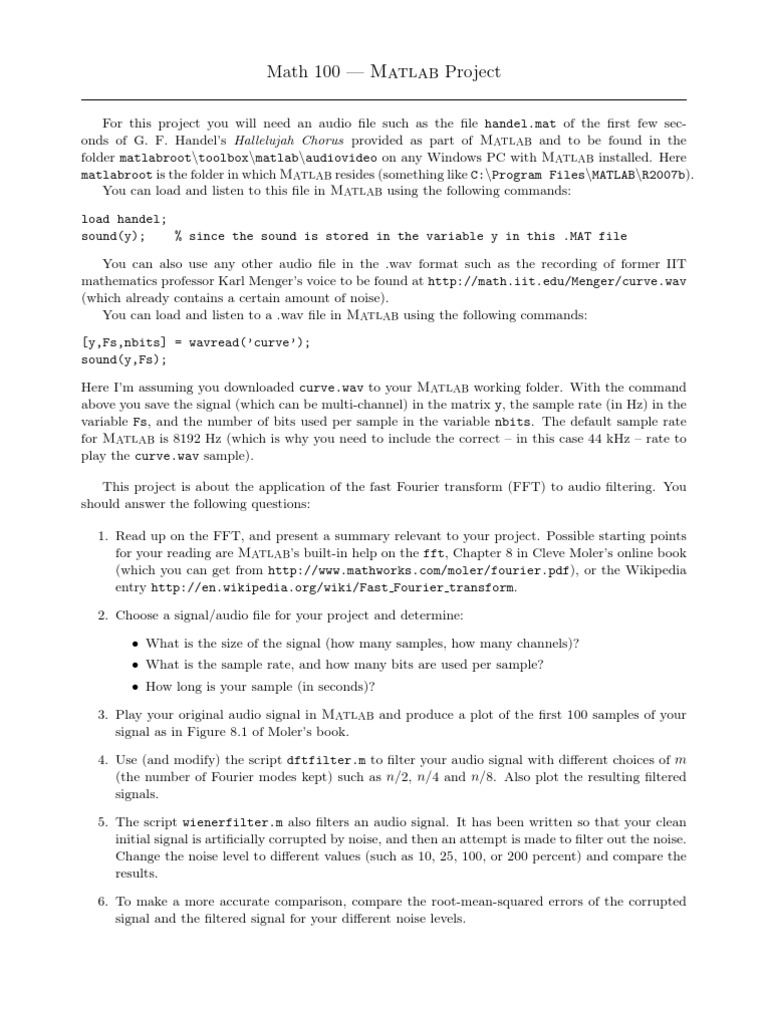 Math 100 — MATLAB Project

For this project you will need an audio file such as the file handel.mat of the first few seconds of G. F. Handel's Hallelujah Chorus provided as part of MATLAB and to be found in the folder matlabroot\toolbox\matlab\audiovideo on any Windows PC with MATLAB installed. Here matlabroot is the folder in which MATLAB resides (something like C:\Program Files\MATLAB\R2007b).
You can load and listen to this file in MATLAB using the following commands:

load handel;
sound(y);    % since the sound is stored in the variable y in this .MAT file

You can also use any other audio file in the .wav format such as the recording of former IIT mathematics professor Karl Menger's voice to be found at http://math.iit.edu/Menger/curve.wav (which already contains a certain amount of noise).
You can load and listen to a .wav file in MATLAB using the following commands:

[y,Fs,nbits] = wavread('curve');
sound(y,Fs);

Here I'm assuming you downloaded curve.wav to your MATLAB working folder. With the command above you save the signal (which can be multi-channel) in the matrix y, the sample rate (in Hz) in the variable Fs, and the number of bits used per sample in the variable nbits. The default sample rate for MATLAB is 8192 Hz (which is why you need to include the correct – in this case 44 kHz – rate to play the curve.wav sample).

This project is about the application of the fast Fourier transform (FFT) to audio filtering. You should answer the following questions:

1. Read up on the FFT, and present a summary relevant to your project. Possible starting points for your reading are MATLAB's built-in help on the fft, Chapter 8 in Cleve Moler's online book (which you can get from http://www.mathworks.com/moler/fourier.pdf), or the Wikipedia entry http://en.wikipedia.org/wiki/Fast_Fourier_transform.

2. Choose a signal/audio file for your project and determine:

• What is the size of the signal (how many samples, how many channels)?
• What is the sample rate, and how many bits are used per sample?
• How long is your sample (in seconds)?

3. Play your original audio signal in MATLAB and produce a plot of the first 100 samples of your signal as in Figure 8.1 of Moler's book.

4. Use (and modify) the script dftfilter.m to filter your audio signal with different choices of $m$ (the number of Fourier modes kept) such as $n/2$, $n/4$ and $n/8$. Also plot the resulting filtered signals.

5. The script wienerfilter.m also filters an audio signal. It has been written so that your clean initial signal is artificially corrupted by noise, and then an attempt is made to filter out the noise. Change the noise level to different values (such as 10, 25, 100, or 200 percent) and compare the results.

6. To make a more accurate comparison, compare the root-mean-squared errors of the corrupted signal and the filtered signal for your different noise levels.